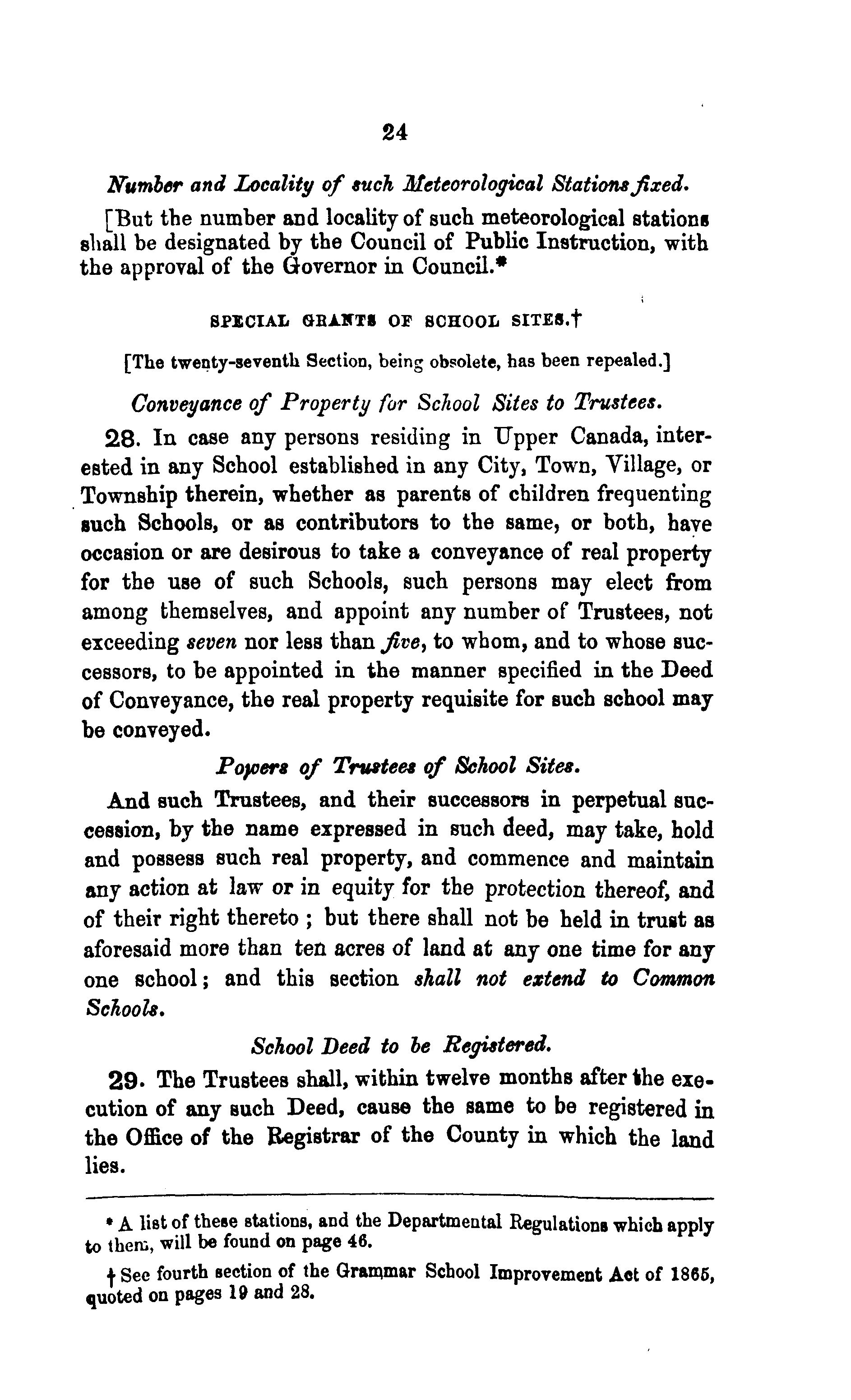 24

Number and Locality of such Meteorological Stations fixed.

[But the number and locality of such meteorological stations shall be designated by the Council of Public Instruction, with the approval of the Governor in Council.*

SPECIAL GRANTS OF SCHOOL SITES.†

[The twenty-seventh Section, being obsolete, has been repealed.]

Conveyance of Property for School Sites to Trustees.

28. In case any persons residing in Upper Canada, interested in any School established in any City, Town, Village, or Township therein, whether as parents of children frequenting such Schools, or as contributors to the same, or both, have occasion or are desirous to take a conveyance of real property for the use of such Schools, such persons may elect from among themselves, and appoint any number of Trustees, not exceeding seven nor less than five, to whom, and to whose successors, to be appointed in the manner specified in the Deed of Conveyance, the real property requisite for such school may be conveyed.

Powers of Trustees of School Sites.

And such Trustees, and their successors in perpetual succession, by the name expressed in such deed, may take, hold and possess such real property, and commence and maintain any action at law or in equity for the protection thereof, and of their right thereto ; but there shall not be held in trust as aforesaid more than ten acres of land at any one time for any one school; and this section shall not extend to Common Schools.

School Deed to be Registered.

29. The Trustees shall, within twelve months after the execution of any such Deed, cause the same to be registered in the Office of the Registrar of the County in which the land lies.

* A list of these stations, and the Departmental Regulations which apply to them, will be found on page 46.

† See fourth section of the Grammar School Improvement Act of 1865, quoted on pages 19 and 28.